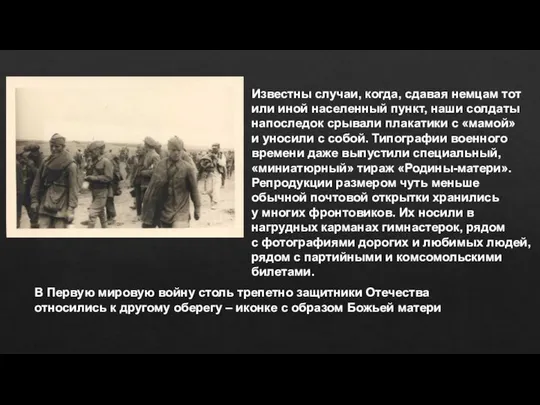 Известны случаи, когда, сдавая немцам тот или иной населенный пункт, наши солдаты напоследок срывали плакатики с «мамой» и уносили с собой. Типографии военного времени даже выпустили специальный, «миниатюрный» тираж «Родины-матери». Репродукции размером чуть меньше обычной почтовой открытки хранились у многих фронтовиков. Их носили в нагрудных карманах гимнастерок, рядом с фотографиями дорогих и любимых людей, рядом с партийными и комсомольскими билетами.

В Первую мировую войну столь трепетно защитники Отечества относились к другому оберегу – иконке с образом Божьей матери